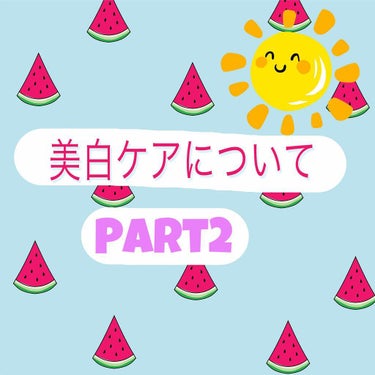 美白ケアについて

PART2